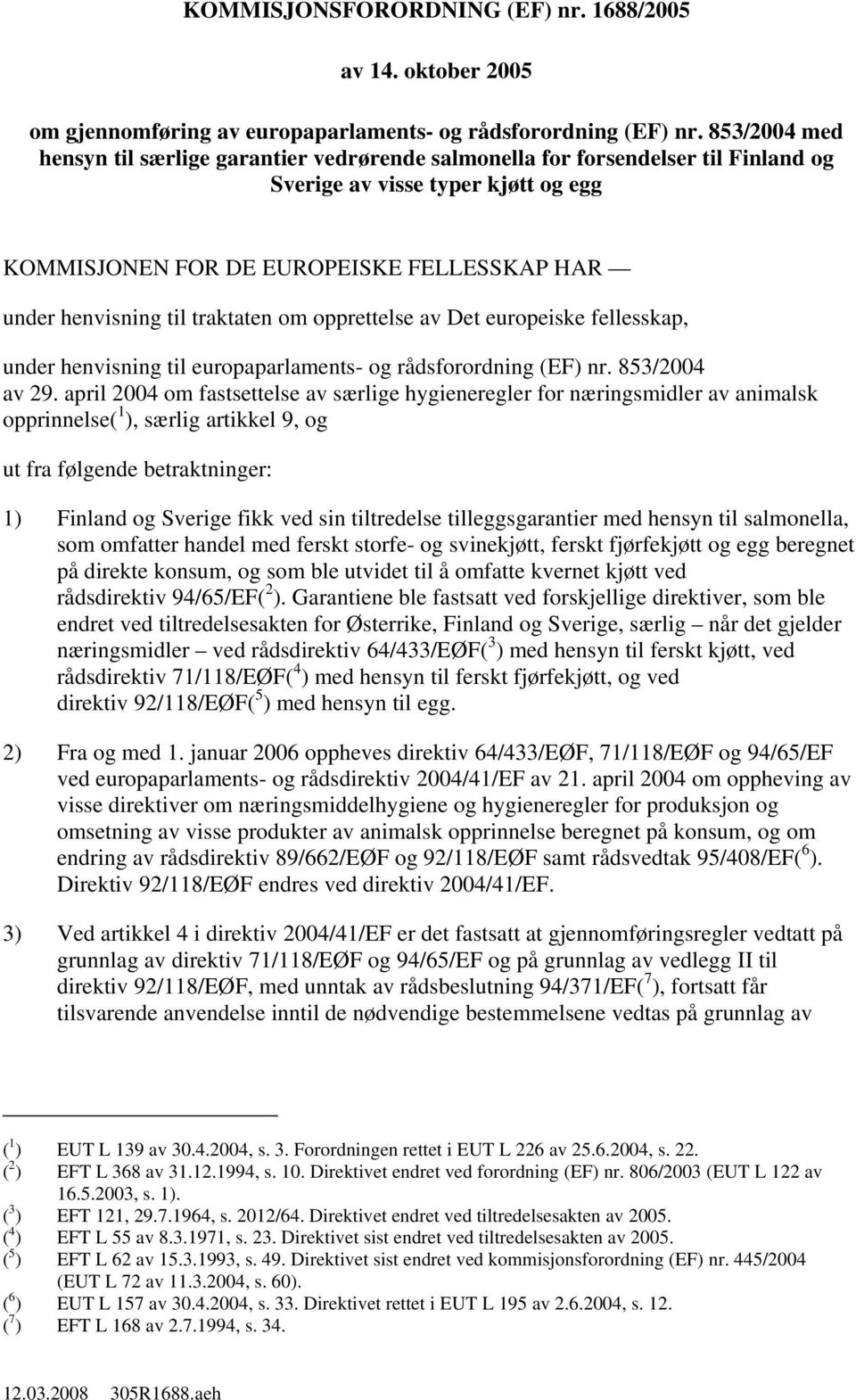 KOMMISJONSFORORDNING (EF) nr. 1688/2005

av 14. oktober 2005

om gjennomføring av europaparlaments- og rådsforordning (EF) nr. 853/2004 med hensyn til særlige garantier vedrørende salmonella for forsendelser til Finland og Sverige av visse typer kjøtt og egg

KOMMISJONEN FOR DE EUROPEISKE FELLESSKAP HAR —

under henvisning til traktaten om opprettelse av Det europeiske fellesskap,

under henvisning til europaparlaments- og rådsforordning (EF) nr. 853/2004 av 29. april 2004 om fastsettelse av særlige hygieneregler for næringsmidler av animalsk opprinnelse($^1$), særlig artikkel 9, og

ut fra følgende betraktninger:

1) Finland og Sverige fikk ved sin tiltredelse tilleggsgarantier med hensyn til salmonella, som omfatter handel med ferskt storfe- og svinekjøtt, ferskt fjørfekjøtt og egg beregnet på direkte konsum, og som ble utvidet til å omfatte kvernet kjøtt ved rådsdirektiv 94/65/EF($^2$). Garantiene ble fastsatt ved forskjellige direktiver, som ble endret ved tiltredelsesakten for Østerrike, Finland og Sverige, særlig – når det gjelder næringsmidler – ved rådsdirektiv 64/433/EØF($^3$) med hensyn til ferskt kjøtt, ved rådsdirektiv 71/118/EØF($^4$) med hensyn til ferskt fjørfekjøtt, og ved direktiv 92/118/EØF($^5$) med hensyn til egg.

2) Fra og med 1. januar 2006 oppheves direktiv 64/433/EØF, 71/118/EØF og 94/65/EF ved europaparlaments- og rådsdirektiv 2004/41/EF av 21. april 2004 om oppheving av visse direktiver om næringsmiddelhygiene og hygieneregler for produksjon og omsetning av visse produkter av animalsk opprinnelse beregnet på konsum, og om endring av rådsdirektiv 89/662/EØF og 92/118/EØF samt rådsvedtak 95/408/EF($^6$). Direktiv 92/118/EØF endres ved direktiv 2004/41/EF.

3) Ved artikkel 4 i direktiv 2004/41/EF er det fastsatt at gjennomføringsregler vedtatt på grunnlag av direktiv 71/118/EØF og 94/65/EF og på grunnlag av vedlegg II til direktiv 92/118/EØF, med unntak av rådsbeslutning 94/371/EF($^7$), fortsatt får tilsvarende anvendelse inntil de nødvendige bestemmelsene vedtas på grunnlag av

($^1$) EUT L 139 av 30.4.2004, s. 3. Forordningen rettet i EUT L 226 av 25.6.2004, s. 22.
($^2$) EFT L 368 av 31.12.1994, s. 10. Direktivet endret ved forordning (EF) nr. 806/2003 (EUT L 122 av 16.5.2003, s. 1).
($^3$) EFT 121, 29.7.1964, s. 2012/64. Direktivet endret ved tiltredelsesakten av 2005.
($^4$) EFT L 55 av 8.3.1971, s. 23. Direktivet sist endret ved tiltredelsesakten av 2005.
($^5$) EFT L 62 av 15.3.1993, s. 49. Direktivet sist endret ved kommisjonsforordning (EF) nr. 445/2004 (EUT L 72 av 11.3.2004, s. 60).
($^6$) EUT L 157 av 30.4.2004, s. 33. Direktivet rettet i EUT L 195 av 2.6.2004, s. 12.
($^7$) EFT L 168 av 2.7.1994, s. 34.

12.03.2008 305R1688.aeh